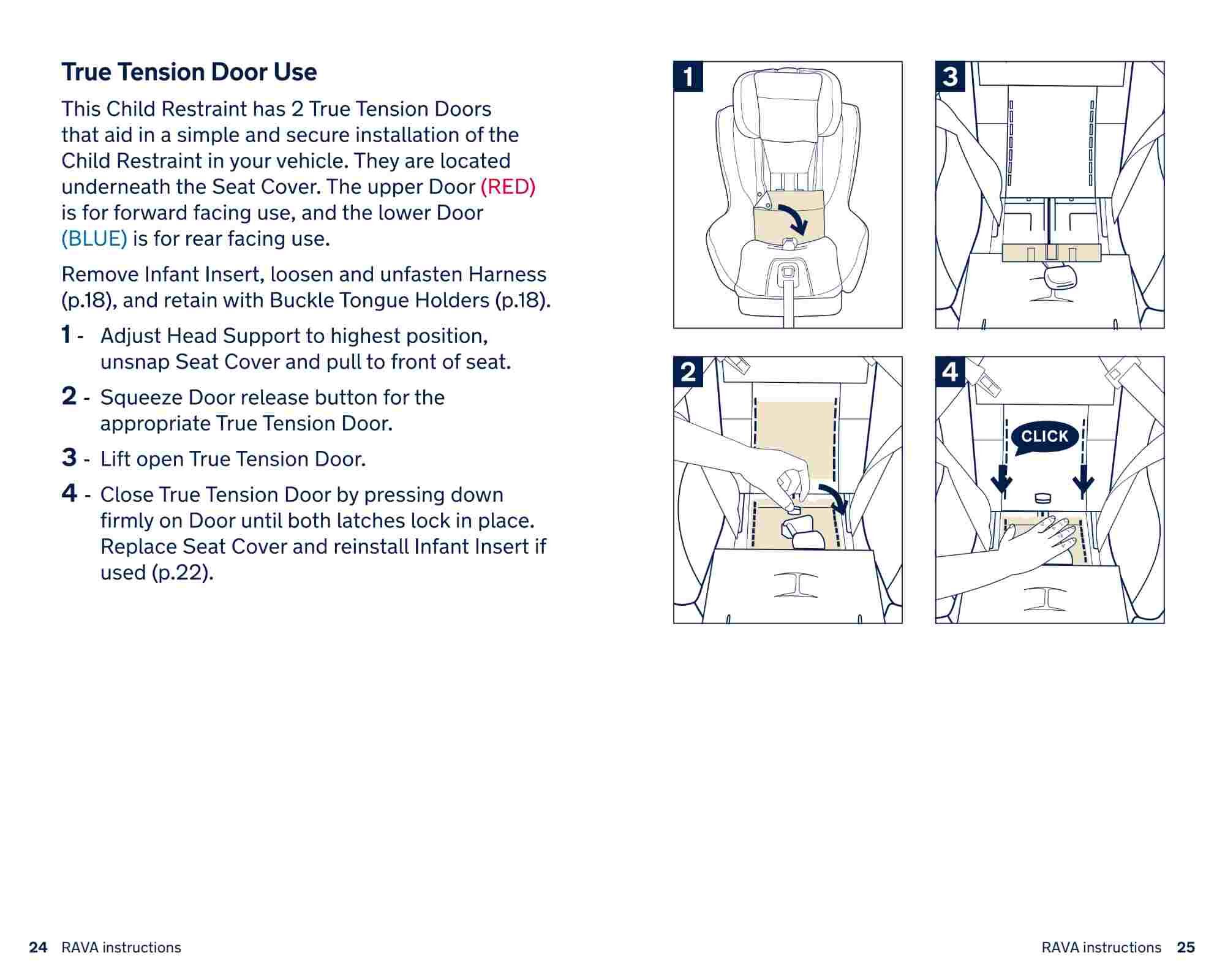 True Tension Door Use

This Child Restraint has 2 True Tension Doors that aid in a simple and secure installation of the Child Restraint in your vehicle. They are located underneath the Seat Cover. The upper Door (RED) is for forward facing use, and the lower Door (BLUE) is for rear facing use.

Remove Infant Insert, loosen and unfasten Harness (p.18), and retain with Buckle Tongue Holders (p.18).

1 - Adjust Head Support to highest position, unsnap Seat Cover and pull to front of seat.

2 - Squeeze Door release button for the appropriate True Tension Door.

3 - Lift open True Tension Door.

4 - Close True Tension Door by pressing down firmly on Door until both latches lock in place. Replace Seat Cover and reinstall Infant Insert if used (p.22).

1

3

2

4

CLICK

24 RAVA instructions

RAVA instructions 25